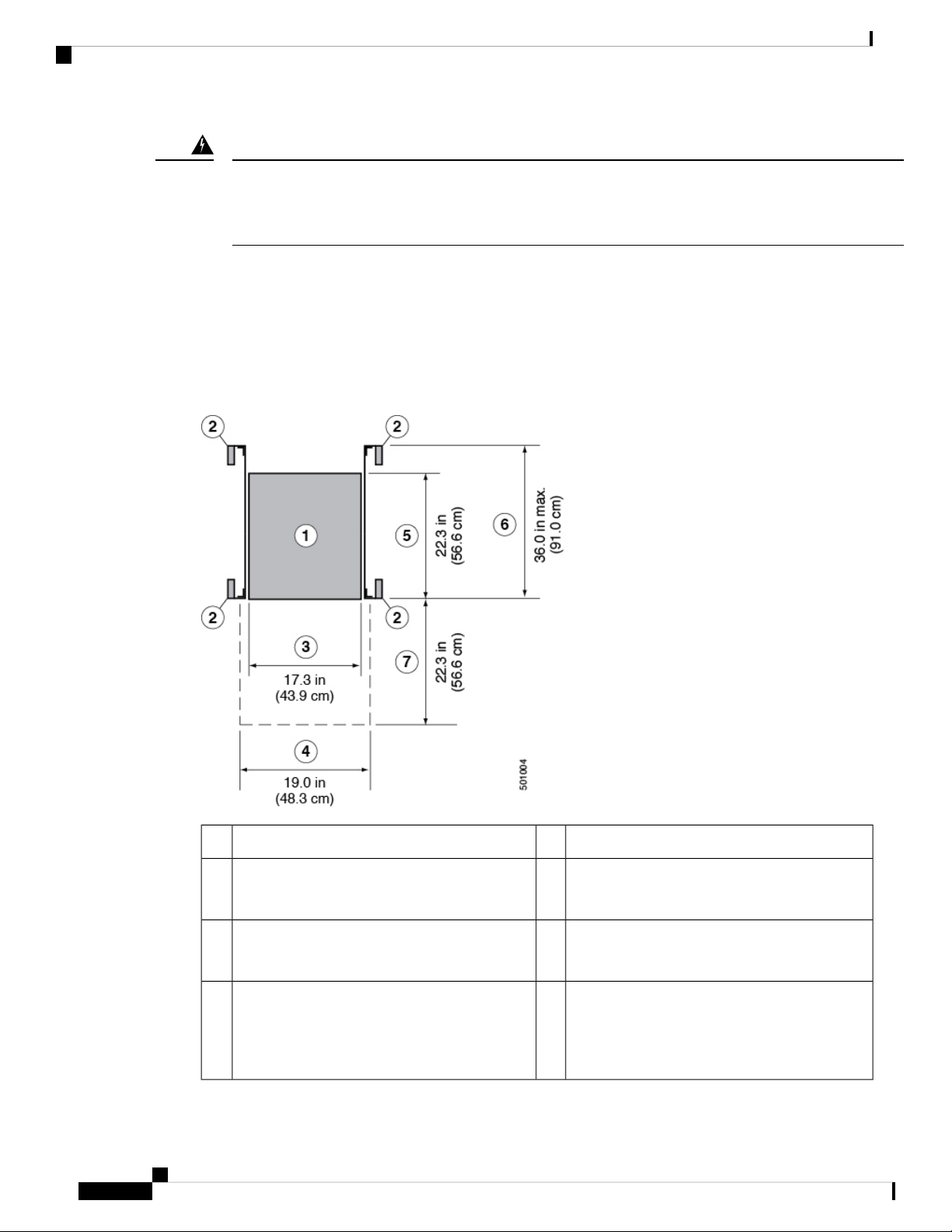 2

2

1

5

22.3 in
(56.6 cm)

6

36.0 in max.
(91.0 cm)

2

2

3

17.3 in
(43.9 cm)

7

22.3 in
(56.6 cm)

4

19.0 in
(48.3 cm)

501004